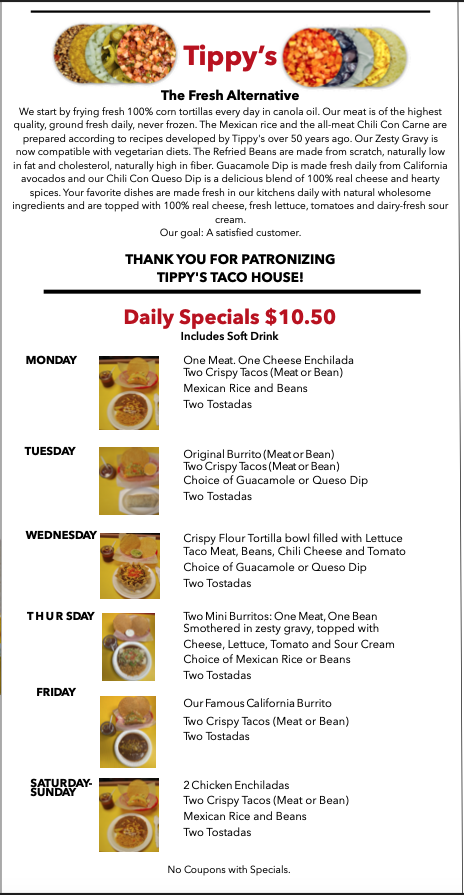 Tippy's

The Fresh Alternative

We start by frying fresh 100% corn tortillas every day in canola oil. Our meat is of the highest quality, ground fresh daily, never frozen. The Mexican rice and the all-meat Chili Con Carne are prepared according to recipes developed by Tippy's over 50 years ago. Our Zesty Gravy is now compatible with vegetarian diets. The Refried Beans are made from scratch, naturally low in fat and cholesterol, naturally high in fiber. Guacamole Dip is made fresh daily from California avocados and our Chili Con Queso Dip is a delicious blend of 100% real cheese and hearty spices. Your favorite dishes are made fresh in our kitchens daily with natural wholesome ingredients and are topped with 100% real cheese, fresh lettuce, tomatoes and dairy-fresh sour cream.
Our goal: A satisfied customer.

THANK YOU FOR PATRONIZING
TIPPY'S TACO HOUSE!

Daily Specials $10.50
Includes Soft Drink

MONDAY
One Meat. One Cheese Enchilada
Two Crispy Tacos (Meat or Bean)
Mexican Rice and Beans
Two Tostadas

TUESDAY
Original Burrito (Meat or Bean)
Two Crispy Tacos (Meat or Bean)
Choice of Guacamole or Queso Dip
Two Tostadas

WEDNESDAY
Crispy Flour Tortilla bowl filled with Lettuce
Taco Meat, Beans, Chili Cheese and Tomato
Choice of Guacamole or Queso Dip
Two Tostadas

THUR SDAY
Two Mini Burritos: One Meat, One Bean
Smothered in zesty gravy, topped with
Cheese, Lettuce, Tomato and Sour Cream
Choice of Mexican Rice or Beans
Two Tostadas

FRIDAY
Our Famous California Burrito
Two Crispy Tacos (Meat or Bean)
Two Tostadas

SATURDAY-SUNDAY
2 Chicken Enchiladas
Two Crispy Tacos (Meat or Bean)
Mexican Rice and Beans
Two Tostadas

No Coupons with Specials.